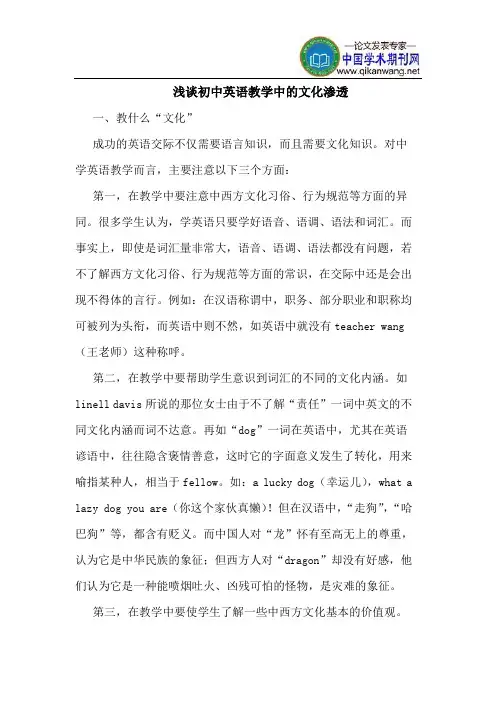 —论文发表专家—
中国学术期刊网
www.qikanwang.net

浅谈初中英语教学中的文化渗透

一、教什么“文化”

成功的英语交际不仅需要语言知识，而且需要文化知识。对中学英语教学而言，主要注意以下三个方面：

第一，在教学中要注意中西方文化习俗、行为规范等方面的异同。很多学生认为，学英语只要学好语音、语调、语法和词汇。而事实上，即使是词汇量非常大，语音、语调、语法都没有问题，若不了解西方文化习俗、行为规范等方面的常识，在交际中还是会出现不得体的言行。例如：在汉语称谓中，职务、部分职业和职称均可被列为头衔，而英语中则不然，如英语中就没有 teacher wang（王老师）这种称呼。

第二，在教学中要帮助学生意识到词汇的不同的文化内涵。如 linell davis 所说的那位女士由于不了解“责任”一词中英文的不同文化内涵而词不达意。再如“dog”一词在英语中，尤其在英语谚语中，往往隐含褒情善意，这时它的字面意义发生了转化，用来喻指某种人，相当于 fellow。如：a lucky dog（幸运儿），what a lazy dog you are（你这个家伙真懒）！但在汉语中，“走狗”，“哈巴狗”等，都含有贬义。而中国人对“龙”怀有至高无上的尊重，认为它是中华民族的象征；但西方人对“dragon”却没有好感，他们认为它是一种能喷烟吐火、凶残可怕的怪物，是灾难的象征。

第三，在教学中要使学生了解一些中西方文化基本的价值观。